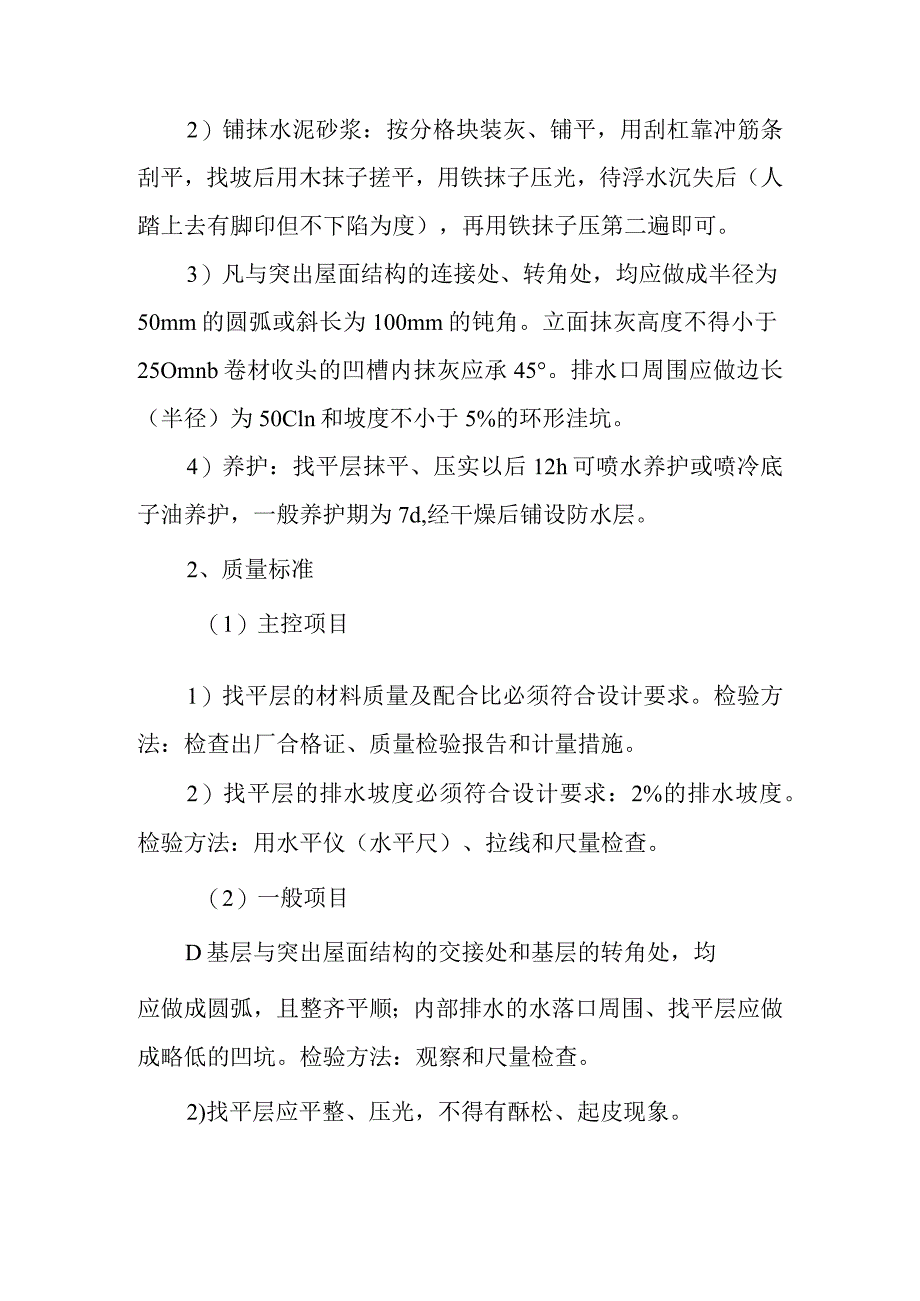 2）铺抹水泥砂浆：按分格块装灰、铺平，用刮杠靠冲筋条刮平，找坡后用木抹子搓平，用铁抹子压光，待浮水沉失后（人踏上去有脚印但不下陷为度），再用铁抹子压第二遍即可。

3）凡与突出屋面结构的连接处、转角处，均应做成半径为50mm的圆弧或斜长为100mm的钝角。立面抹灰高度不得小于25Omnb卷材收头的凹槽内抹灰应承45°。排水口周围应做边长（半径）为50Cln和坡度不小于5%的环形洼坑。

4）养护：找平层抹平、压实以后12h可喷水养护或喷冷底子油养护，一般养护期为7d,经干燥后铺设防水层。

2、质量标准

（1）主控项目

1）找平层的材料质量及配合比必须符合设计要求。检验方法：检查出厂合格证、质量检验报告和计量措施。

2）找平层的排水坡度必须符合设计要求：2%的排水坡度。检验方法：用水平仪（水平尺）、拉线和尺量检查。

（2）一般项目

D基层与突出屋面结构的交接处和基层的转角处，均应做成圆弧，且整齐平顺；内部排水的水落口周围、找平层应做成略低的凹坑。检验方法：观察和尺量检查。

2)找平层应平整、压光，不得有酥松、起皮现象。